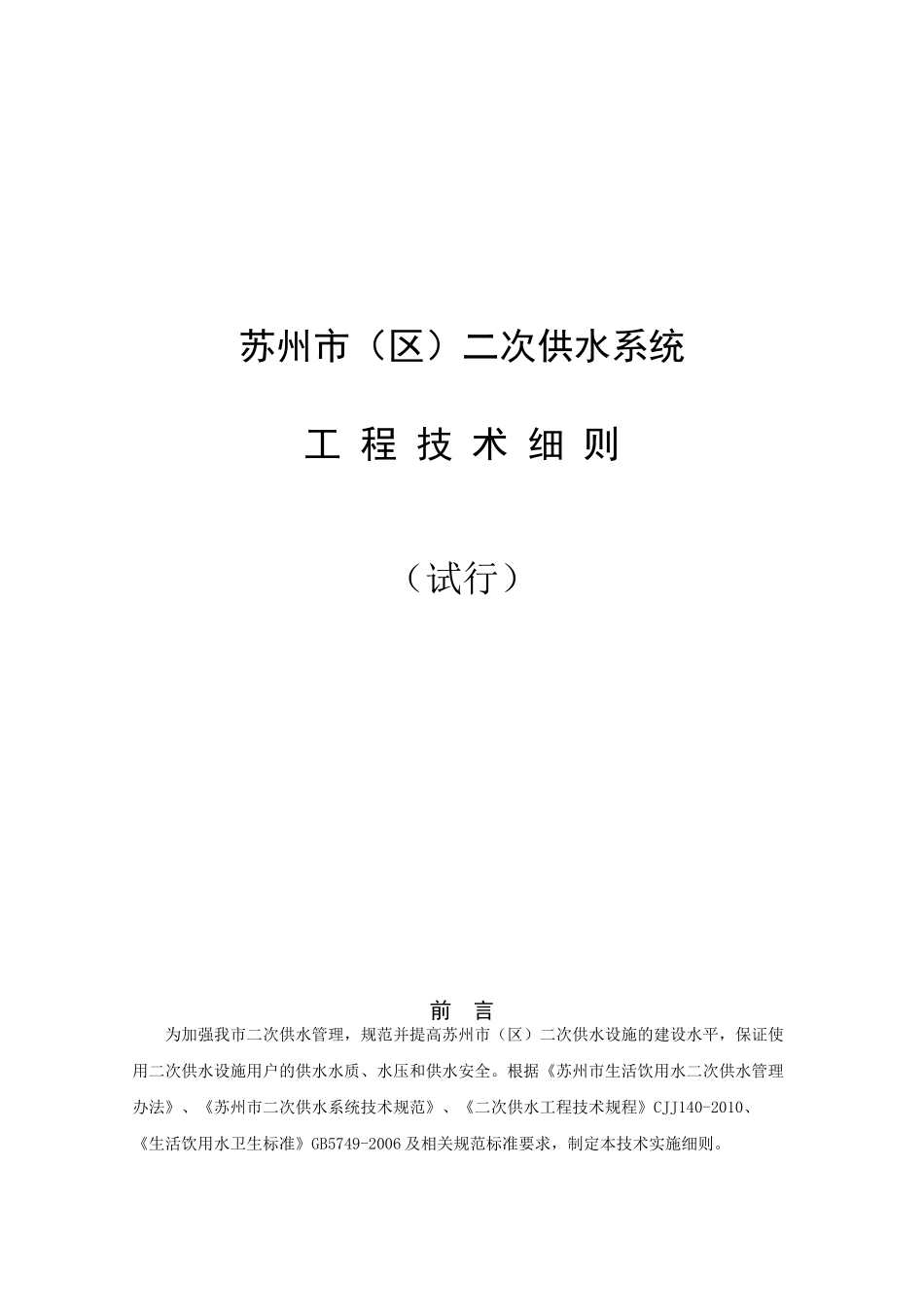 苏州市（区）二次供水系统

工 程 技 术 细 则

（试行）

前 言

为加强我市二次供水管理，规范并提高苏州市（区）二次供水设施的建设水平，保证使用二次供水设施用户的供水水质、水压和供水安全。根据《苏州市生活饮用水二次供水管理办法》、《苏州市二次供水系统技术规范》、《二次供水工程技术规程》CJJ140-2010、《生活饮用水卫生标准》GB5749-2006 及相关规范标准要求，制定本技术实施细则。